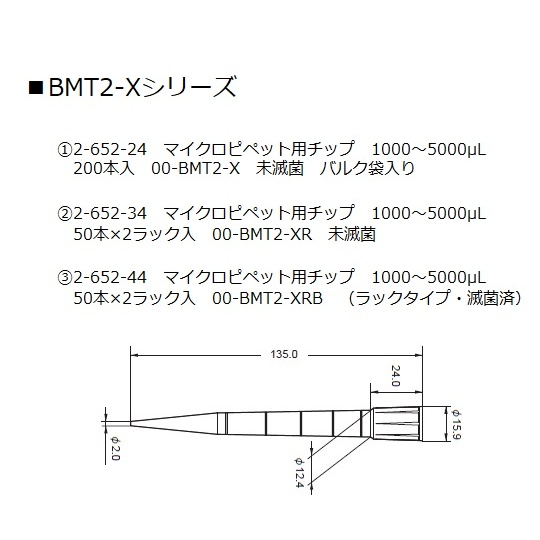 ■BMT2-Xシリーズ

①2-652-24　マイクロピペット用チップ　1000～5000μL
200本入　00-BMT2-X　未滅菌　バルク袋入り

②2-652-34　マイクロピペット用チップ　1000～5000μL
50本×2ラック入　00-BMT2-XR　未滅菌

③2-652-44　マイクロピペット用チップ　1000～5000μL
50本×2ラック入　00-BMT2-XRB　（ラックタイプ・滅菌済）

135.0
24.0
φ15.9
φ2.0
φ12.4